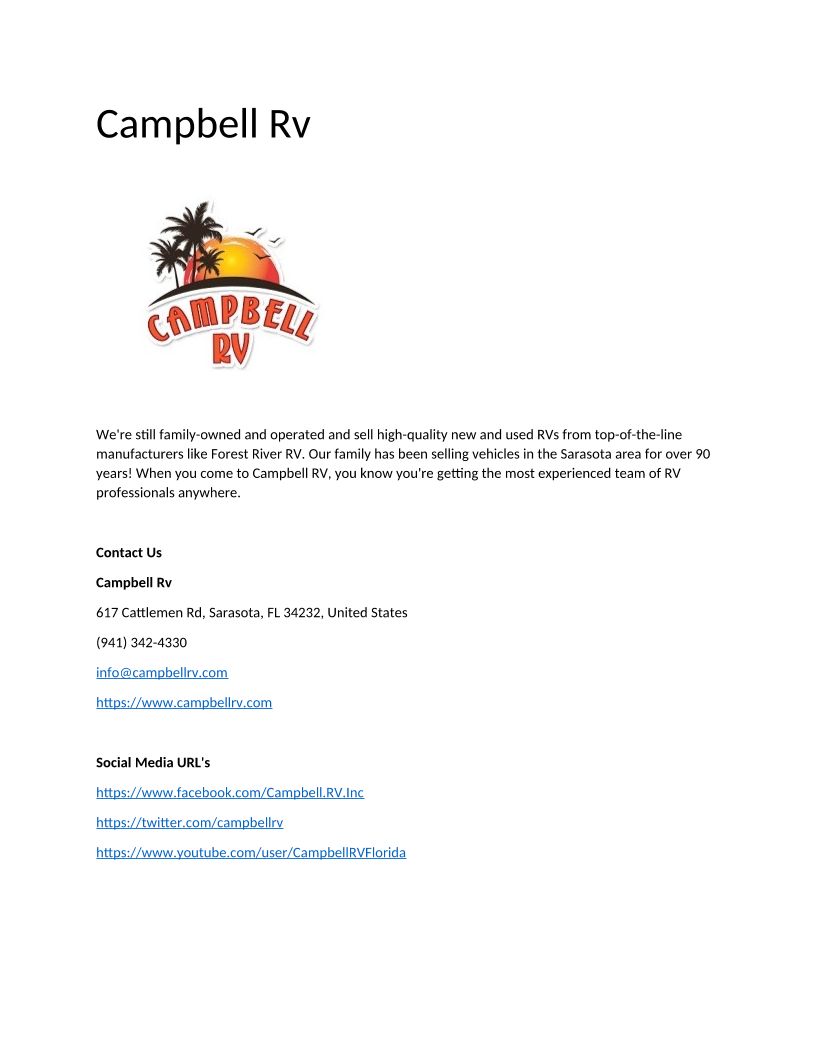 Campbell Rv

CAMPBELL RV

We're still family-owned and operated and sell high-quality new and used RVs from top-of-the-line manufacturers like Forest River RV. Our family has been selling vehicles in the Sarasota area for over 90 years! When you come to Campbell RV, you know you're getting the most experienced team of RV professionals anywhere.

Contact Us

Campbell Rv

617 Cattlemen Rd, Sarasota, FL 34232, United States

(941) 342-4330

info@campbellrv.com

https://www.campbellrv.com

Social Media URL's

https://www.facebook.com/Campbell.RV.Inc

https://twitter.com/campbellrv

https://www.youtube.com/user/CampbellRVFlorida